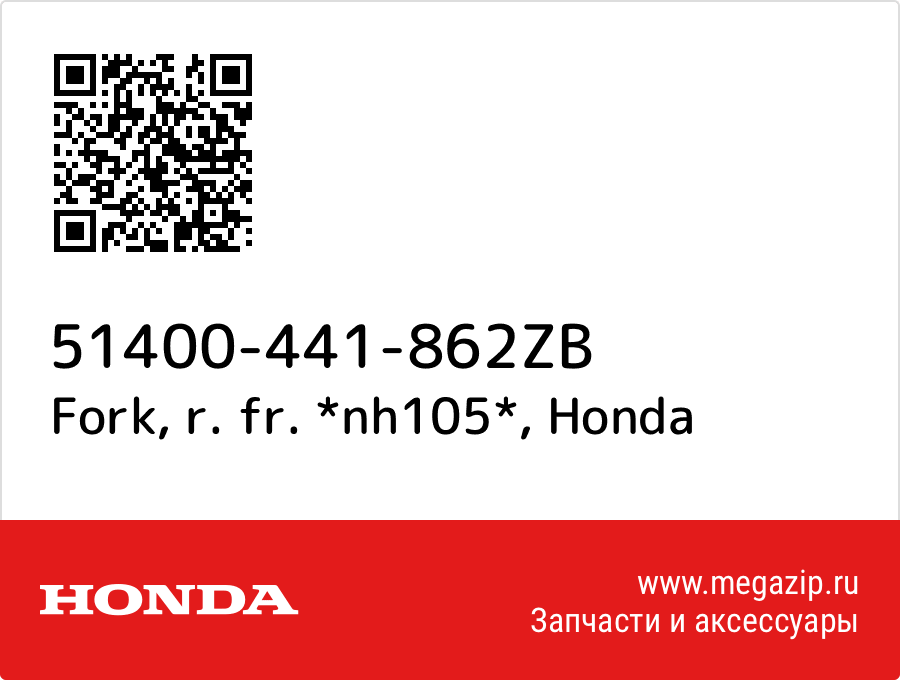 51400-441-862ZB
Fork, r. fr. *nh105*, Honda

HONDA

www.megazip.ru
Запчасти и аксессуары